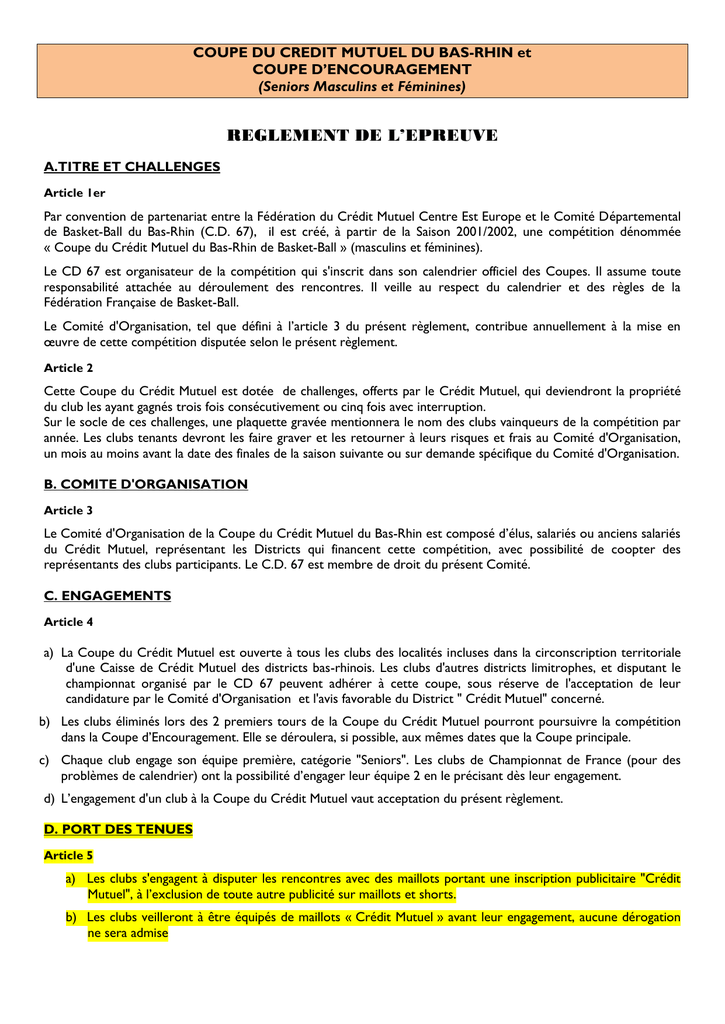 COUPE DU CREDIT MUTUEL DU BAS-RHIN et
COUPE D'ENCOURAGEMENT
(Seniors Masculins et Féminines)

REGLEMENT DE L'EPREUVE

A.TITRE ET CHALLENGES

Article 1er

Par convention de partenariat entre la Fédération du Crédit Mutuel Centre Est Europe et le Comité Départemental de Basket-Ball du Bas-Rhin (C.D. 67), il est créé, à partir de la Saison 2001/2002, une compétition dénommée « Coupe du Crédit Mutuel du Bas-Rhin de Basket-Ball » (masculins et féminines).

Le CD 67 est organisateur de la compétition qui s'inscrit dans son calendrier officiel des Coupes. Il assume toute responsabilité attachée au déroulement des rencontres. Il veille au respect du calendrier et des règles de la Fédération Française de Basket-Ball.

Le Comité d'Organisation, tel que défini à l'article 3 du présent règlement, contribue annuellement à la mise en œuvre de cette compétition disputée selon le présent règlement.

Article 2

Cette Coupe du Crédit Mutuel est dotée de challenges, offerts par le Crédit Mutuel, qui deviendront la propriété du club les ayant gagnés trois fois consécutivement ou cinq fois avec interruption.
Sur le socle de ces challenges, une plaquette gravée mentionnera le nom des clubs vainqueurs de la compétition par année. Les clubs tenants devront les faire graver et les retourner à leurs risques et frais au Comité d'Organisation, un mois au moins avant la date des finales de la saison suivante ou sur demande spécifique du Comité d'Organisation.

B. COMITE D'ORGANISATION

Article 3

Le Comité d'Organisation de la Coupe du Crédit Mutuel du Bas-Rhin est composé d'élus, salariés ou anciens salariés du Crédit Mutuel, représentant les Districts qui financent cette compétition, avec possibilité de coopter des représentants des clubs participants. Le C.D. 67 est membre de droit du présent Comité.

C. ENGAGEMENTS

Article 4

a) La Coupe du Crédit Mutuel est ouverte à tous les clubs des localités incluses dans la circonscription territoriale d'une Caisse de Crédit Mutuel des districts bas-rhinois. Les clubs d'autres districts limitrophes, et disputant le championnat organisé par le CD 67 peuvent adhérer à cette coupe, sous réserve de l'acceptation de leur candidature par le Comité d'Organisation et l'avis favorable du District " Crédit Mutuel" concerné.

b) Les clubs éliminés lors des 2 premiers tours de la Coupe du Crédit Mutuel pourront poursuivre la compétition dans la Coupe d'Encouragement. Elle se déroulera, si possible, aux mêmes dates que la Coupe principale.

c) Chaque club engage son équipe première, catégorie "Seniors". Les clubs de Championnat de France (pour des problèmes de calendrier) ont la possibilité d'engager leur équipe 2 en le précisant dès leur engagement.

d) L'engagement d'un club à la Coupe du Crédit Mutuel vaut acceptation du présent règlement.

D. PORT DES TENUES

Article 5

a) Les clubs s'engagent à disputer les rencontres avec des maillots portant une inscription publicitaire "Crédit Mutuel", à l'exclusion de toute autre publicité sur maillots et shorts.

b) Les clubs veilleront à être équipés de maillots « Crédit Mutuel » avant leur engagement, aucune dérogation ne sera admise